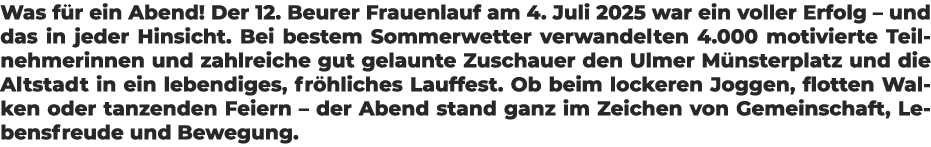 Was für ein Abend! Der 12. Beurer Frauenlauf am 4. Juli 2025 war ein voller Erfolg – und das in jeder Hinsicht. Bei bestem Sommerwetter verwandelten 4.000 motivierte Teilnehmerinnen und zahlreiche gut gelaunte Zuschauer den Ulmer Münsterplatz und die Altstadt in ein lebendiges, fröhliches Lauffest. Ob beim lockeren Joggen, flotten Walken oder tanzenden Feiern – der Abend stand ganz im Zeichen von Gemeinschaft, Lebensfreude und Bewegung.